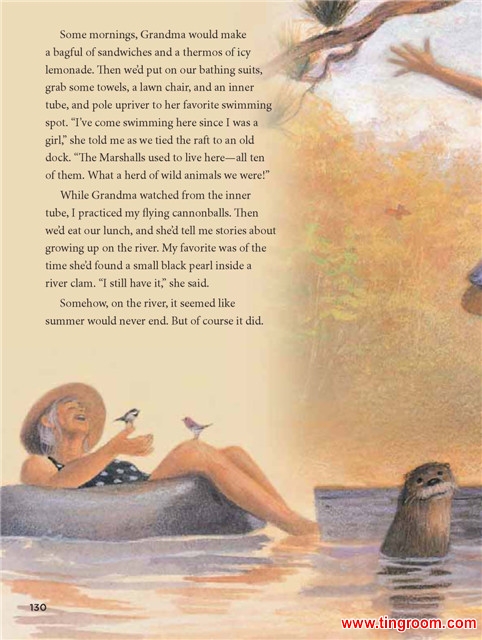 Some mornings, Grandma would make a bagful of sandwiches and a thermos of icy lemonade. Then we'd put on our bathing suits, grab some towels, a lawn chair, and an inner tube, and pole upriver to her favorite swimming spot. "I've come swimming here since I was a girl," she told me as we tied the raft to an old dock. "The Marshalls used to live here—all ten of them. What a herd of wild animals we were!"

While Grandma watched from the inner tube, I practiced my flying cannonballs. Then we'd eat our lunch, and she'd tell me stories about growing up on the river. My favorite was of the time she'd found a small black pearl inside a river clam. "I still have it," she said.

Somehow, on the river, it seemed like summer would never end. But of course it did.

130

www.tingroom.com